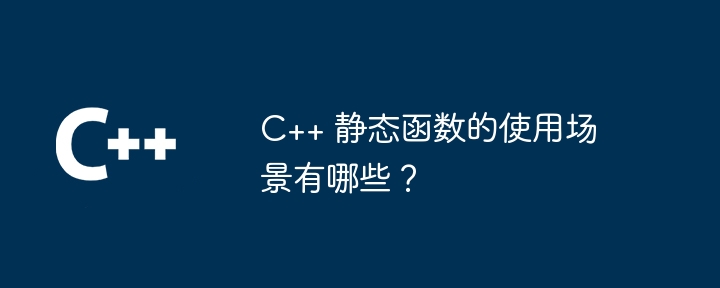 C++

C++ 静态函数的使用场景有哪些？